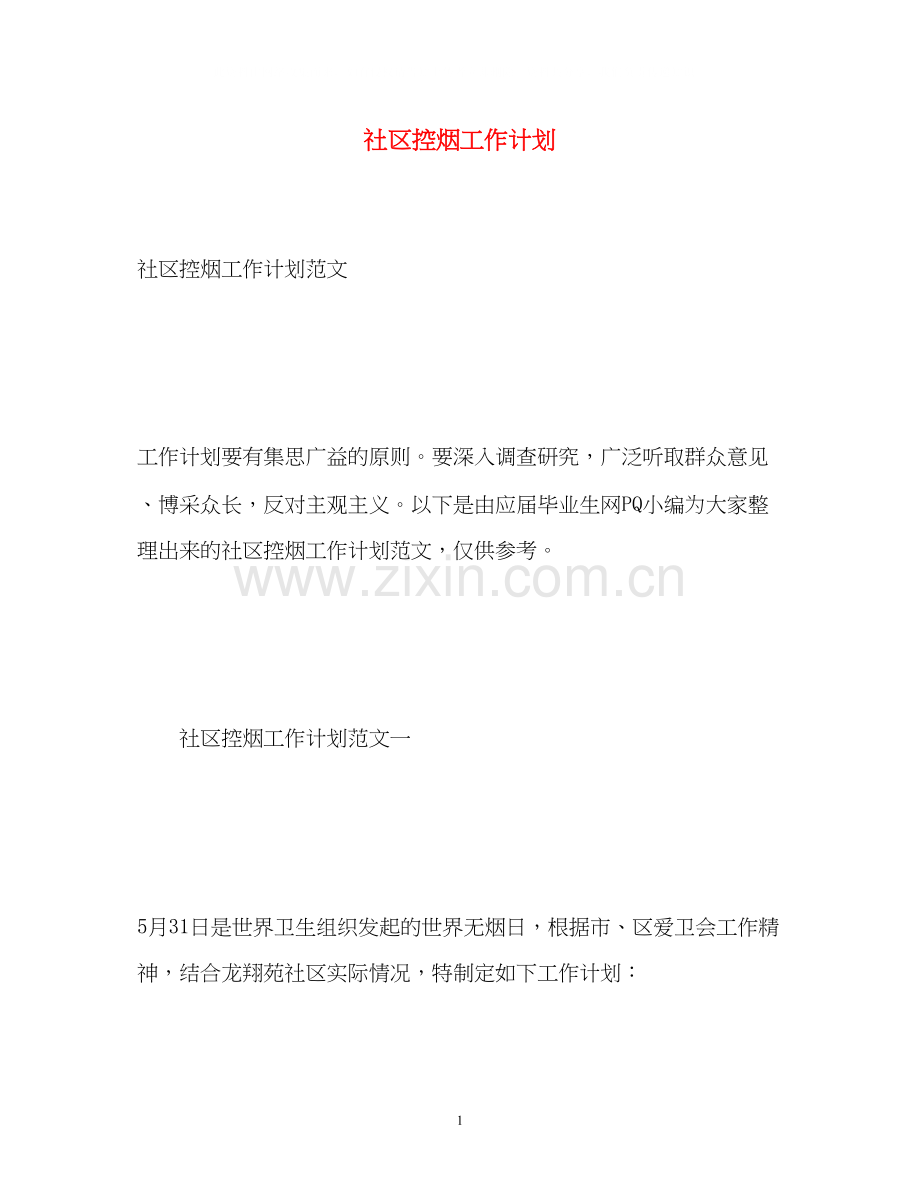 社区控烟工作计划

社区控烟工作计划范文

工作计划要有集思广益的原则。要深入调查研究，广泛听取群众意见、博采众长，反对主观主义。以下是由应届毕业生网PQ小编为大家整理出来的社区控烟工作计划范文，仅供参考。

www.zixin.com.cn

社区控烟工作计划范文一

5月31日是世界卫生组织发起的世界无烟日，根据市、区爱卫会工作精神，结合龙翔苑社区实际情况，特制定如下工作计划：

1